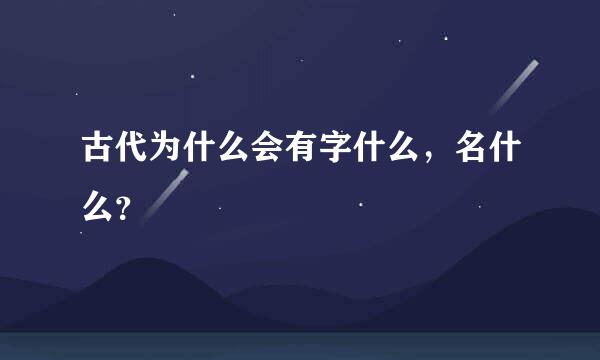 古代为什么会有字什么，名什么?